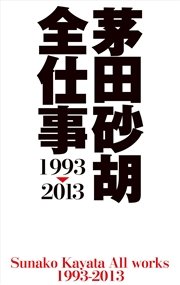 茅田砂胡
全仕事
1993
2013

Sunako Kayata All works
1993-2013